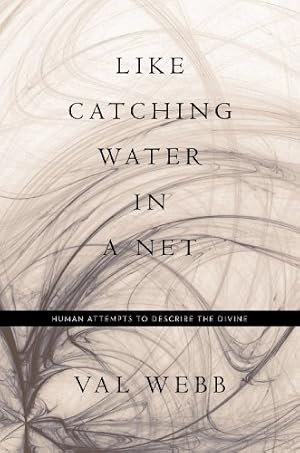 LIKE
CATCHING
WATER
IN
A NET

HUMAN ATTEMPTS TO DESCRIBE THE DIVINE

VAL WEBB